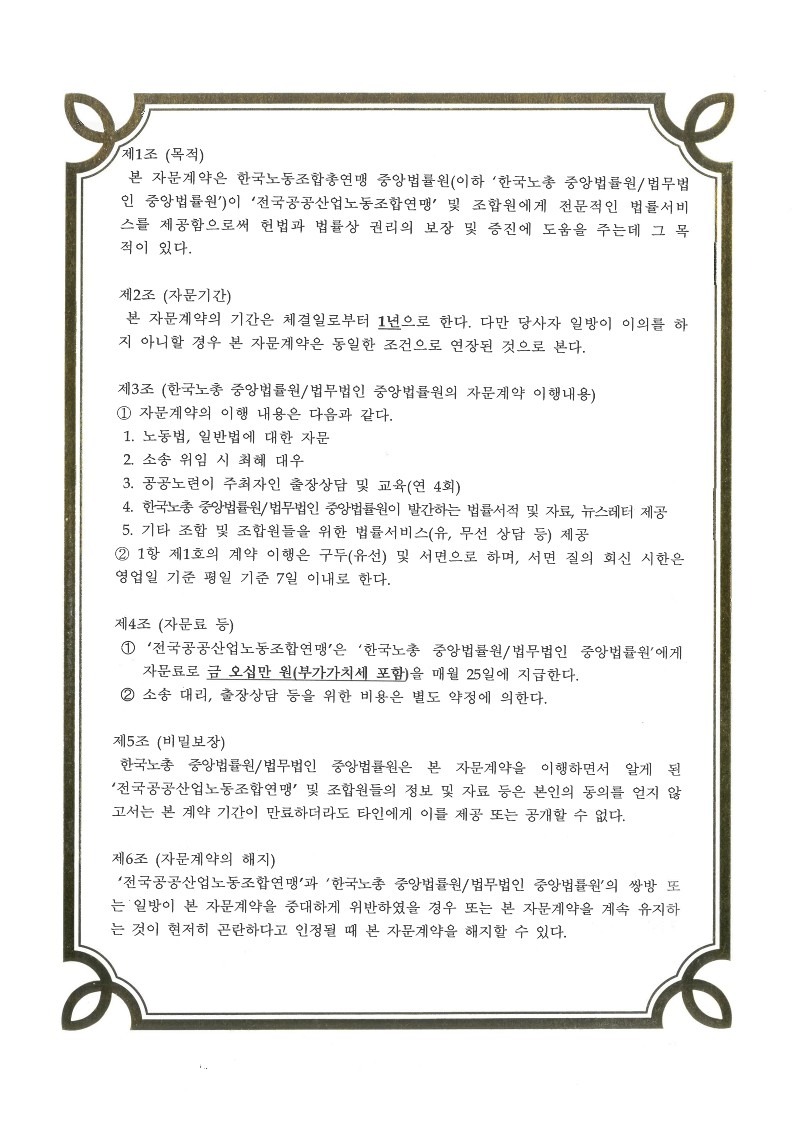 제1조 (목적)
본 자문계약은 한국노동조합총연맹 중앙법률원(이하 '한국노총 중앙법률원/법무법인 중앙법률원')이 '전국공공산업노동조합연맹' 및 조합원에게 전문적인 법률서비스를 제공함으로써 헌법과 법률상 권리의 보장 및 증진에 도움을 주는데 그 목적이 있다.

제2조 (자문기간)
본 자문계약의 기간은 체결일로부터 1년으로 한다. 다만 당사자 일방이 이의를 하지 아니할 경우 본 자문계약은 동일한 조건으로 연장된 것으로 본다.

제3조 (한국노총 중앙법률원/법무법인 중앙법률원의 자문계약 이행내용)
① 자문계약의 이행 내용은 다음과 같다.
1. 노동법, 일반법에 대한 자문
2. 소송 위임 시 최혜 대우
3. 공공노련이 주최자인 출장상담 및 교육(연 4회)
4. 한국노총 중앙법률원/법무법인 중앙법률원이 발간하는 법률서적 및 자료, 뉴스레터 제공
5. 기타 조합 및 조합원들을 위한 법률서비스(유, 무선 상담 등) 제공
② 1항 제1호의 계약 이행은 구두(유선) 및 서면으로 하며, 서면 질의 회신 시한은 영업일 기준 평일 기준 7일 이내로 한다.

제4조 (자문료 등)
① '전국공공산업노동조합연맹'은 '한국노총 중앙법률원/법무법인 중앙법률원'에게 자문료로 금 오십만 원(부가가치세 포함)을 매월 25일에 지급한다.
② 소송 대리, 출장상담 등을 위한 비용은 별도 약정에 의한다.

제5조 (비밀보장)
한국노총 중앙법률원/법무법인 중앙법률원은 본 자문계약을 이행하면서 알게 된 '전국공공산업노동조합연맹' 및 조합원들의 정보 및 자료 등은 본인의 동의를 얻지 않고서는 본 계약 기간이 만료하더라도 타인에게 이를 제공 또는 공개할 수 없다.

제6조 (자문계약의 해지)
'전국공공산업노동조합연맹'과 '한국노총 중앙법률원/법무법인 중앙법률원'의 쌍방 또는 일방이 본 자문계약을 중대하게 위반하였을 경우 또는 본 자문계약을 계속 유지하는 것이 현저히 곤란하다고 인정될 때 본 자문계약을 해지할 수 있다.